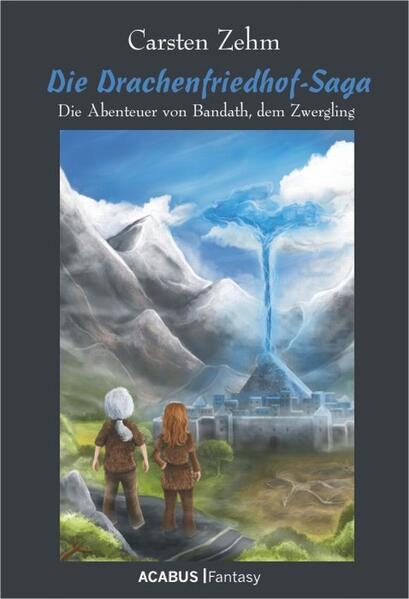 Carsten Zehm

Die Drachenfriedhof-Saga

Die Abenteuer von Bandath, dem Zwergling

ACABUS | Fantasy